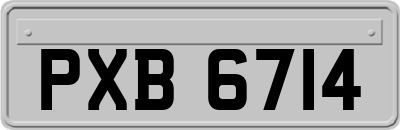 PXB 6714